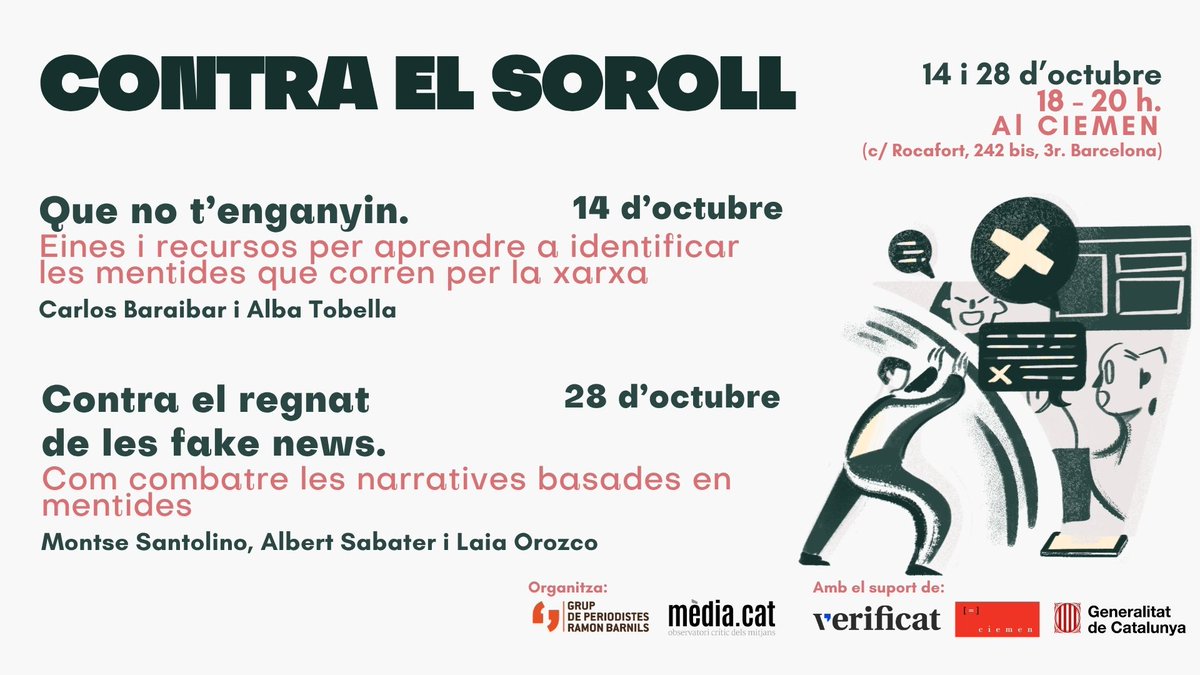 CONTRA EL SOROLL

14 i 28 d'octubre
18 - 20 h.
Al CIEMEN
(c/ Rocafort, 242 bis, 3r. Barcelona)

Que no t'enganyin.
14 d'octubre
Eines i recursos per aprendre a identificar les mentides que corren per la xarxa
Carlos Baraibar i Alba Tobella

Contra el regnat de les fake news.
28 d'octubre
Com combatre les narratives basades en mentides
Montse Santolino, Albert Sabater i Laia Orozco

Organitza:
GRUP DE PERIODISTES RAMON BARNILS
mèdia.cat
observatori crític dels mitjans

Amb el suport de:
verificat
ciemen
Generalitat de Catalunya